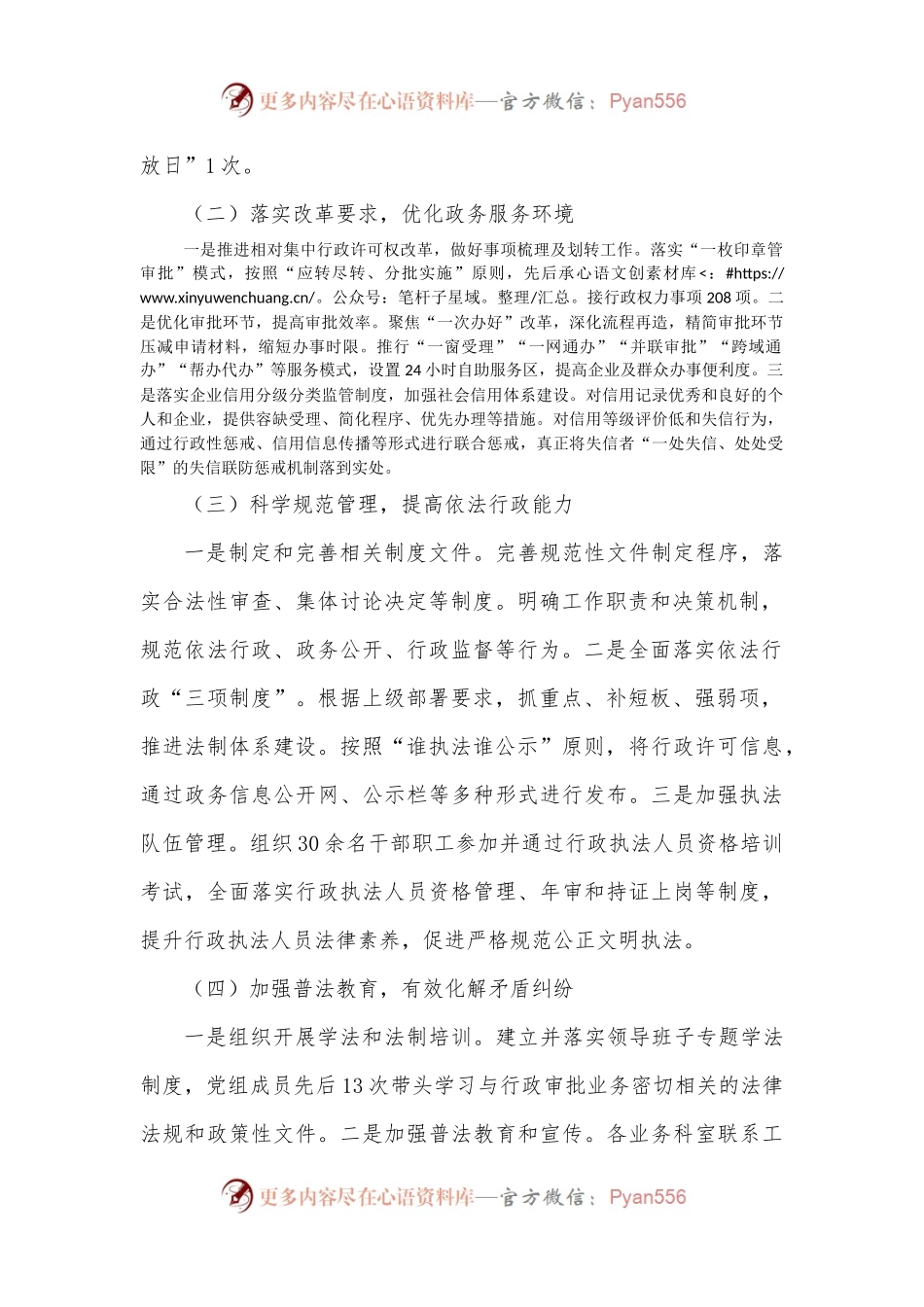 更多内容尽在心语资料库—官方微信：Pyan556

放日”1次。

（二）落实改革要求，优化政务服务环境

一是推进相对集中行政许可权改革，做好事项梳理及划转工作。落实“一枚印章管审批”模式，按照“应转尽转、分批实施”原则，先后承心语文创素材库<：#https://www.xinyuwenchuang.cn/。公众号：笔杆子星域。整理/汇总。接行政权力事项208项。二是优化审批环节，提高审批效率。聚焦“一次办好”改革，深化流程再造，精简审批环节压减申请材料，缩短办事时限。推行“一窗受理”“一网通办”“并联审批”“跨域通办”“帮办代办”等服务模式，设置24小时自助服务区，提高企业及群众办事便利度。三是落实企业信用分级分类监管制度，加强社会信用体系建设。对信用记录优秀和良好的个人和企业，提供容缺受理、简化程序、优先办理等措施。对信用等级评价低和失信行为，通过行政性惩戒、信用信息传播等形式进行联合惩戒，真正将失信者“一处失信、处处受限”的失信联防惩戒机制落到实处。

（三）科学规范管理，提高依法行政能力

一是制定和完善相关制度文件。完善规范性文件制定程序，落实合法性审查、集体讨论决定等制度。明确工作职责和决策机制，规范依法行政、政务公开、行政监督等行为。二是全面落实依法行政“三项制度”。根据上级部署要求，抓重点、补短板、强弱项，推进法制体系建设。按照“谁执法谁公示”原则，将行政许可信息，通过政务信息公开网、公示栏等多种形式进行发布。三是加强执法队伍管理。组织30余名干部职工参加并通过行政执法人员资格培训考试，全面落实行政执法人员资格管理、年审和持证上岗等制度，提升行政执法人员法律素养，促进严格规范公正文明执法。

（四）加强普法教育，有效化解矛盾纠纷

一是组织开展学法和法制培训。建立并落实领导班子专题学法制度，党组成员先后13次带头学习与行政审批业务密切相关的法律法规和政策性文件。二是加强普法教育和宣传。各业务科室联系工

更多内容尽在心语资料库—官方微信：Pyan556